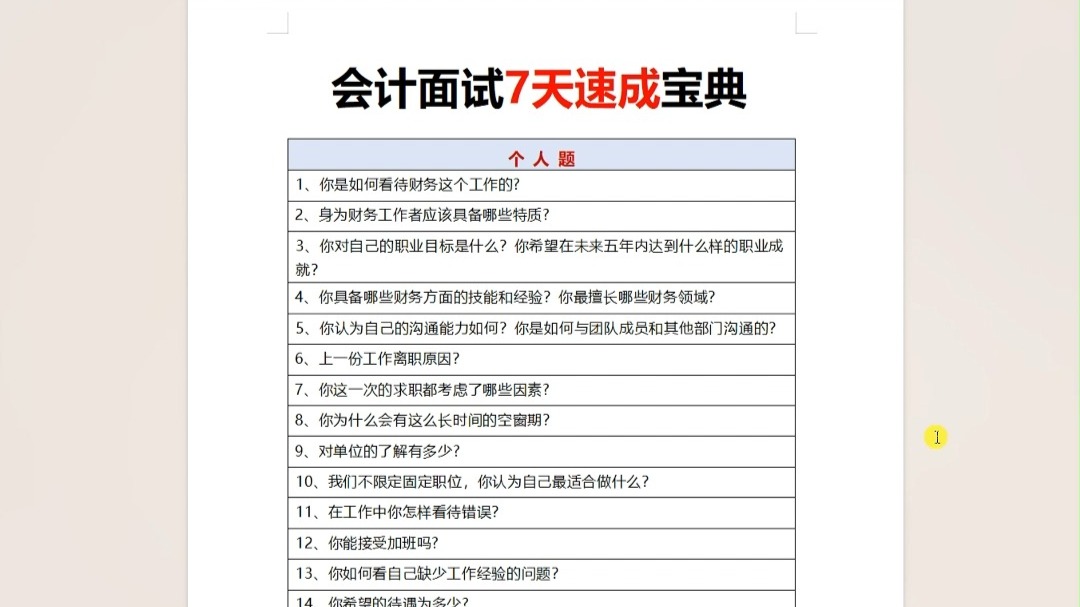 会计面试7天速成宝典

| 个 人 题 |
|---|
| 1、你是如何看待财务这个工作的? |
| 2、身为财务工作者应该具备哪些特质? |
| 3、你对自己的职业目标是什么?你希望在未来五年内达到什么样的职业成就? |
| 4、你具备哪些财务方面的技能和经验?你最擅长哪些财务领域? |
| 5、你认为自己的沟通能力如何?你是如何与团队成员和其他部门沟通的? |
| 6、上一份工作离职原因? |
| 7、你这一次的求职都考虑了哪些因素? |
| 8、你为什么会有这么长时间的空窗期? |
| 9、对单位的了解有多少? |
| 10、我们不限定固定职位,你认为自己最适合做什么? |
| 11、在工作中你怎样看待错误? |
| 12、你能接受加班吗? |
| 13、你如何看自己缺少工作经验的问题? |
| 14、你希望的待遇为多少? |